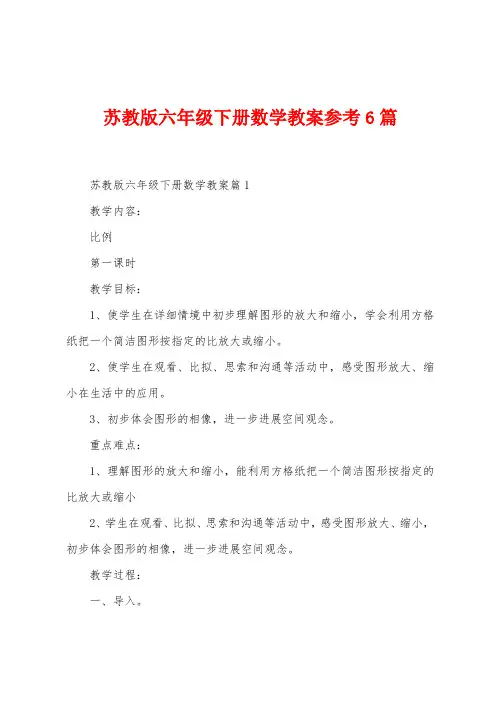 苏教版六年级下册数学教案参考6篇

苏教版六年级下册数学教案篇1

教学内容：

比例

第一课时

教学目标：

1、使学生在详细情境中初步理解图形的放大和缩小，学会利用方格纸把一个简洁图形按指定的比放大或缩小。

2、使学生在观看、比拟、思索和沟通等活动中，感受图形放大、缩小在生活中的应用。

3、初步体会图形的相像，进一步进展空间观念。

重点难点：

1、理解图形的放大和缩小，能利用方格纸把一个简洁图形按指定的比放大或缩小

2、学生在观看、比拟、思索和沟通等活动中，感受图形放大、缩小，初步体会图形的相像，进一步进展空间观念。

教学过程：

一、导入。